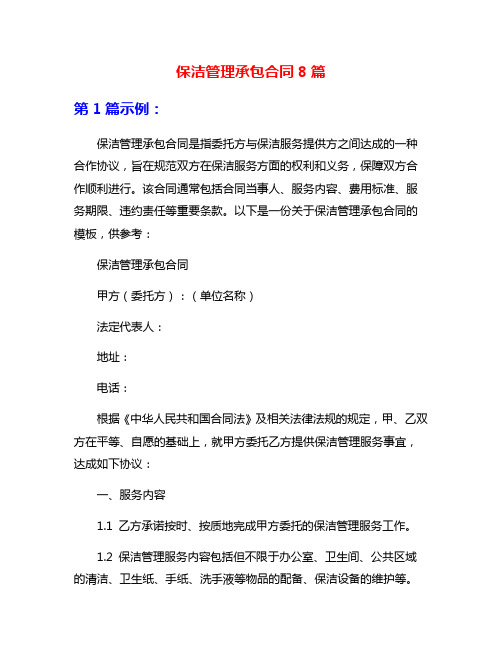 保洁管理承包合同 8 篇

第 1 篇示例：

保洁管理承包合同是指委托方与保洁服务提供方之间达成的一种合作协议，旨在规范双方在保洁服务方面的权利和义务，保障双方合作顺利进行。该合同通常包括合同当事人、服务内容、费用标准、服务期限、违约责任等重要条款。以下是一份关于保洁管理承包合同的模板，供参考：

保洁管理承包合同

甲方（委托方）：（单位名称）

法定代表人：

地址：

电话：

根据《中华人民共和国合同法》及相关法律法规的规定，甲、乙双方在平等、自愿的基础上，就甲方委托乙方提供保洁管理服务事宜，达成如下协议：

一、服务内容

1.1 乙方承诺按时、按质地完成甲方委托的保洁管理服务工作。

1.2 保洁管理服务内容包括但不限于办公室、卫生间、公共区域的清洁、卫生纸、手纸、洗手液等物品的配备、保洁设备的维护等。